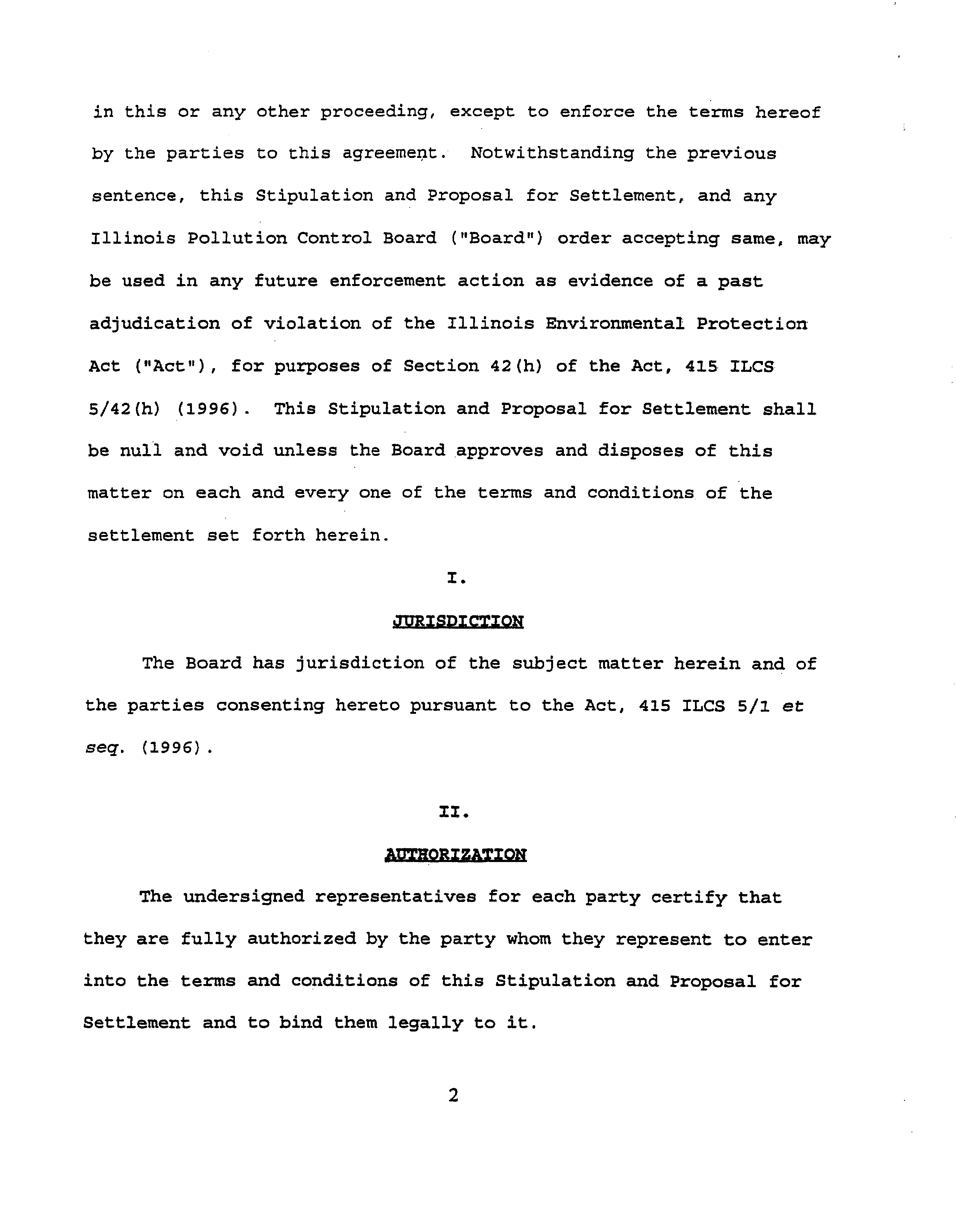 in this or any other proceeding, except to enforce the terms hereof by the parties to this agreement. Notwithstanding the previous sentence, this Stipulation and Proposal for Settlement, and any Illinois Pollution Control Board ("Board") order accepting same, may be used in any future enforcement action as evidence of a past adjudication of violation of the Illinois Environmental Protection Act ("Act"), for purposes of Section 42(h) of the Act, 415 ILCS 5/42(h) (1996). This Stipulation and Proposal for Settlement shall be null and void unless the Board approves and disposes of this matter on each and every one of the terms and conditions of the settlement set forth herein.

I.

JURISDICTION

The Board has jurisdiction of the subject matter herein and of the parties consenting hereto pursuant to the Act, 415 ILCS 5/1 et seq. (1996).

II.

AUTHORIZATION

The undersigned representatives for each party certify that they are fully authorized by the party whom they represent to enter into the terms and conditions of this Stipulation and Proposal for Settlement and to bind them legally to it.

2